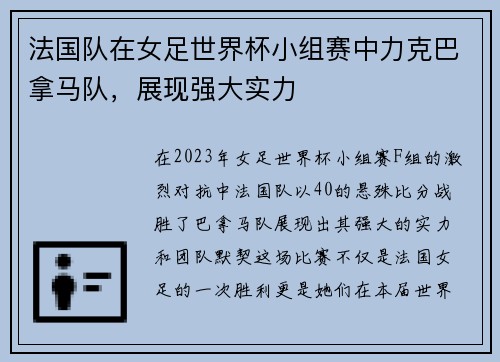 法国队在女足世界杯小组赛中力克巴拿马队，展现强大实力

在2023年女足世界杯小组赛F组的激烈对抗中法国队以40的悬殊比分战胜了巴拿马队展现出其强大的实力和团队默契这场比赛不仅是法国女足的一次胜利更是她们在本届世界